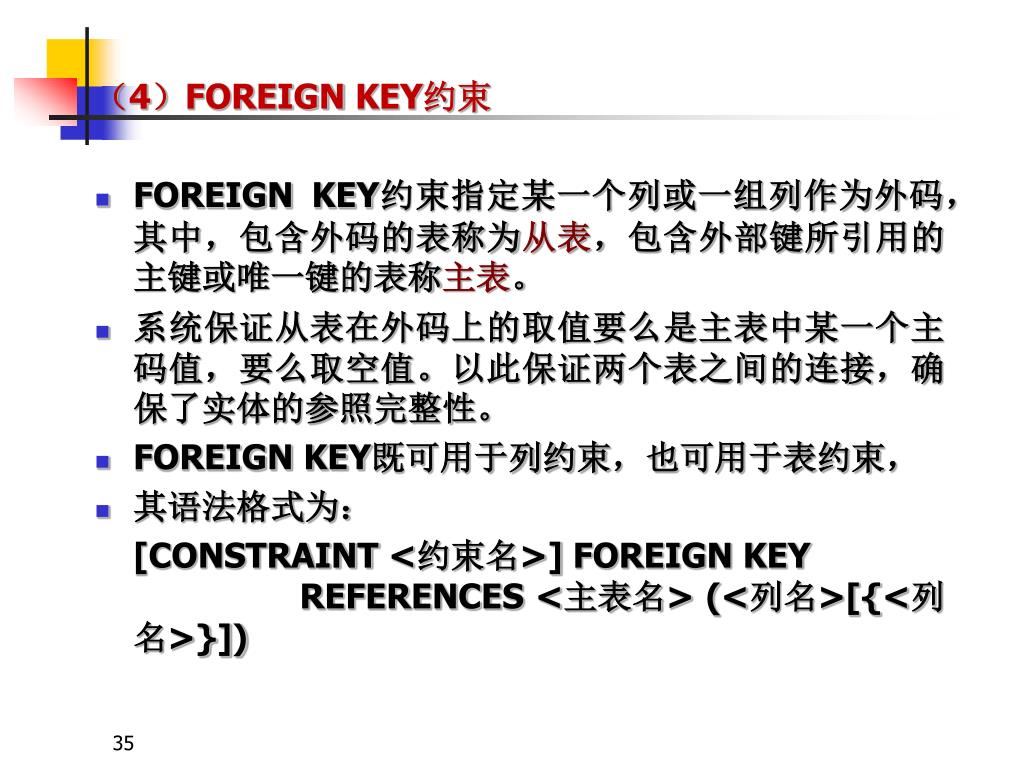 （4）FOREIGN KEY约束

FOREIGN KEY约束指定某一个列或一组列作为外码，其中，包含外码的表称为从表，包含外部键所引用的主键或唯一键的表称主表。

系统保证从表在外码上的取值要么是主表中某一个主码值，要么取空值。以此保证两个表之间的连接，确保了实体的参照完整性。

FOREIGN KEY既可用于列约束，也可用于表约束，

其语法格式为：

[CONSTRAINT <约束名>] FOREIGN KEY REFERENCES <主表名> (<列名>[{<列名>}])

35